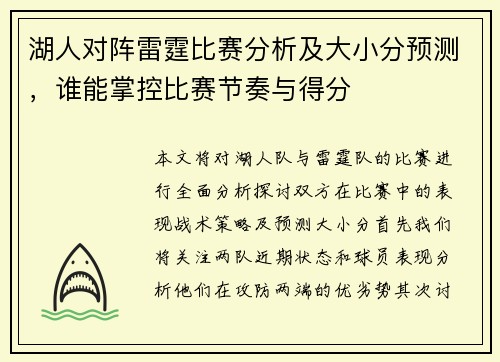 湖人对阵雷霆比赛分析及大小分预测，谁能掌控比赛节奏与得分

本文将对湖人队与雷霆队的比赛进行全面分析探讨双方在比赛中的表现战术策略及预测大小分首先我们将关注两队近期状态和球员表现分析他们在攻防两端的优劣势其次讨